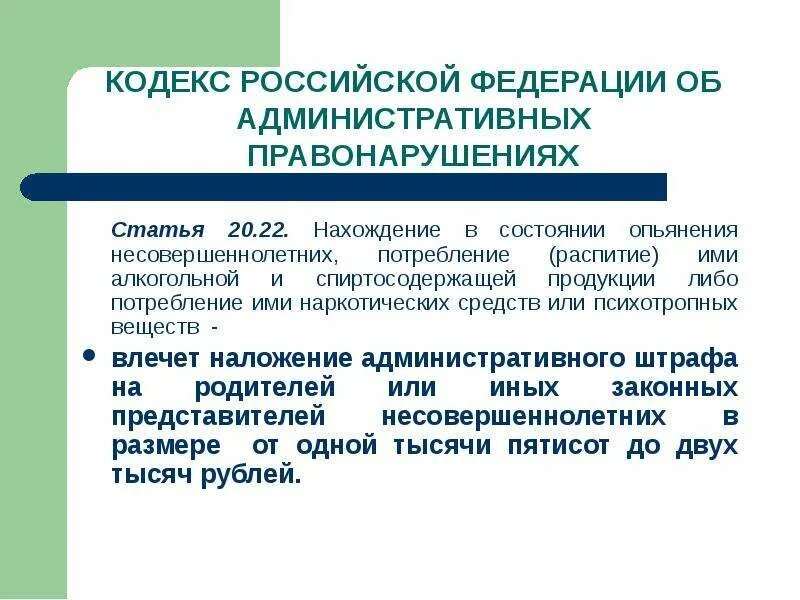 КОДЕКС РОССИЙСКОЙ ФЕДЕРАЦИИ ОБ АДМИНИСТРАТИВНЫХ ПРАВОНАРУШЕНИЯХ

Статья 20.22. Нахождение в состоянии опьянения несовершеннолетних, потребление (распитие) ими алкогольной и спиртосодержащей продукции либо потребление ими наркотических средств или психотропных веществ -

• влечет наложение административного штрафа на родителей или иных законных представителей несовершеннолетних в размере от одной тысячи пятисот до двух тысяч рублей.